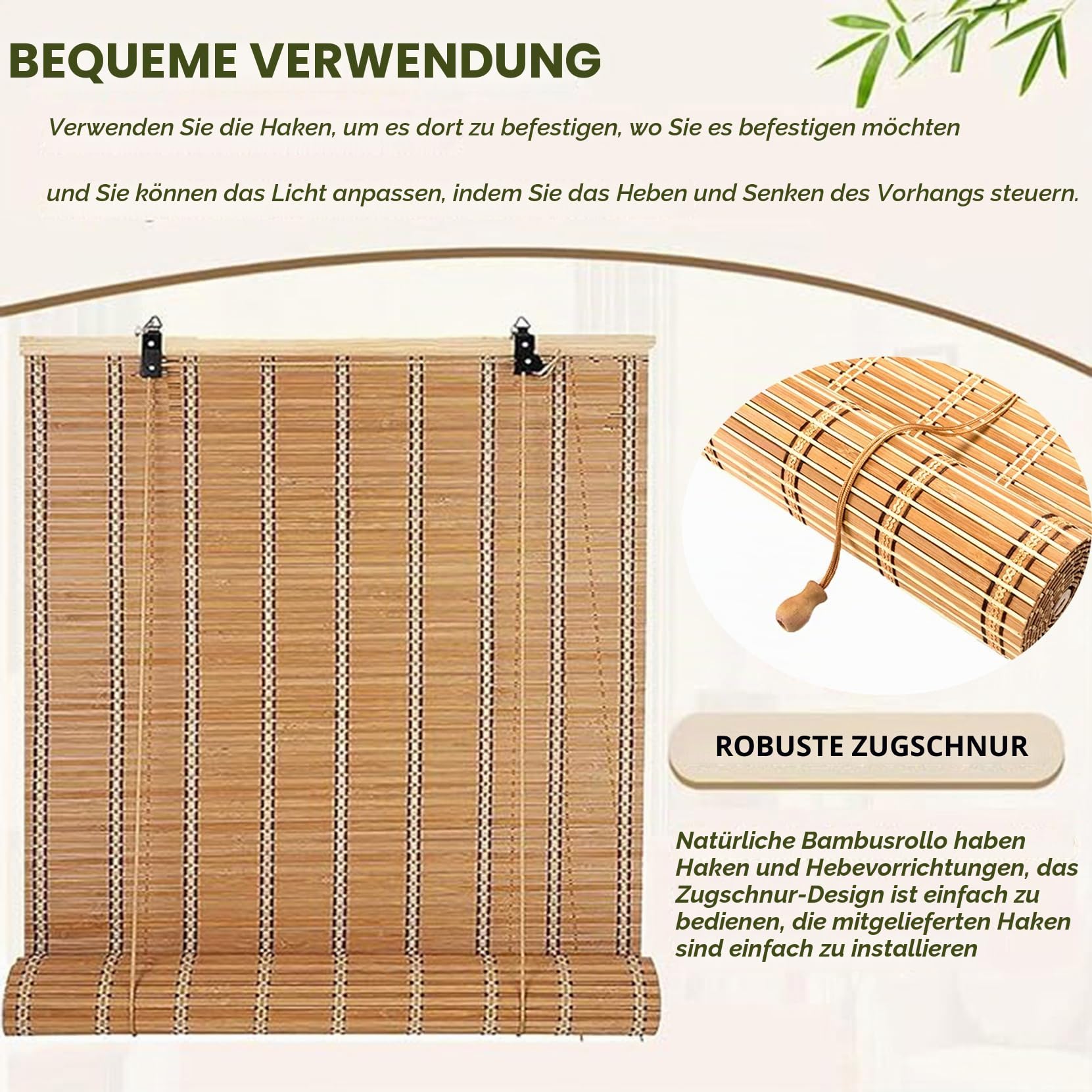 BEQUEME VERWENDUNG

Verwenden Sie die Haken, um es dort zu befestigen, wo Sie es befestigen möchten

und Sie können das Licht anpassen, indem Sie das Heben und Senken des Vorhangs steuern.

ROBUSTE ZUGSCHNUR

Natürliche Bambusrollo haben Haken und Hebevorrichtungen, das Zugschnur-Design ist einfach zu bedienen, die mitgelieferten Haken sind einfach zu installieren